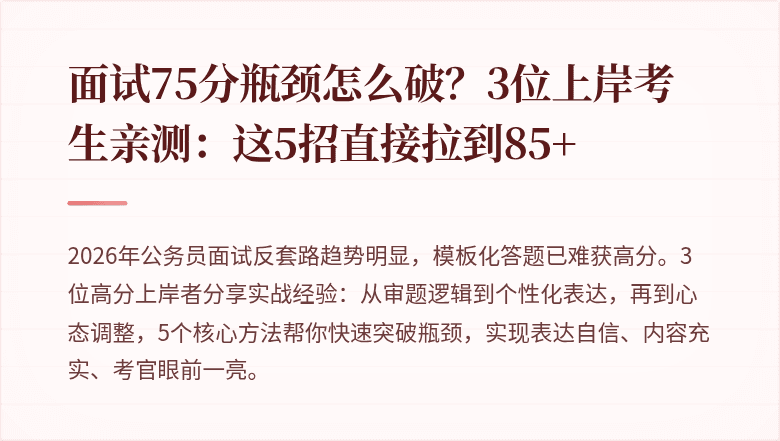 面试75分瓶颈怎么破？3位上岸考生亲测：这5招直接拉到85+

2026年公务员面试反套路趋势明显，模板化答题已难获高分。3位高分上岸者分享实战经验：从审题逻辑到个性化表达，再到心态调整，5个核心方法帮你快速突破瓶颈，实现表达自信、内容充实、考官眼前一亮。